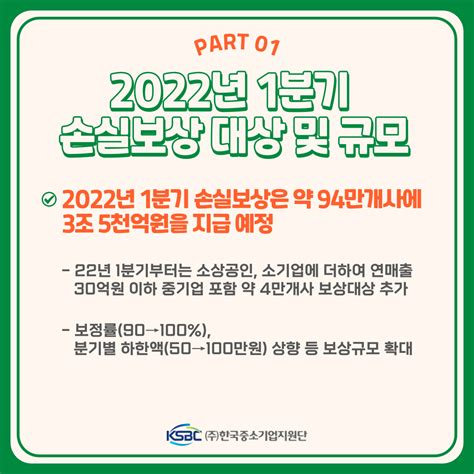 PART 01

2022년 1분기 손실보상 대상 및 규모

2022년 1분기 손실보상은 약 94만개사에 3조 5천억원을 지급 예정

- 22년 1분기부터는 소상공인, 소기업에 더하여 연매출 30억원 이하 중기업 포함 약 4만개사 보상대상 추가

- 보정률(90→100%), 분기별 하한액(50→100만원) 상향 등 보상규모 확대

KSBC ㈜한국중소기업지원단